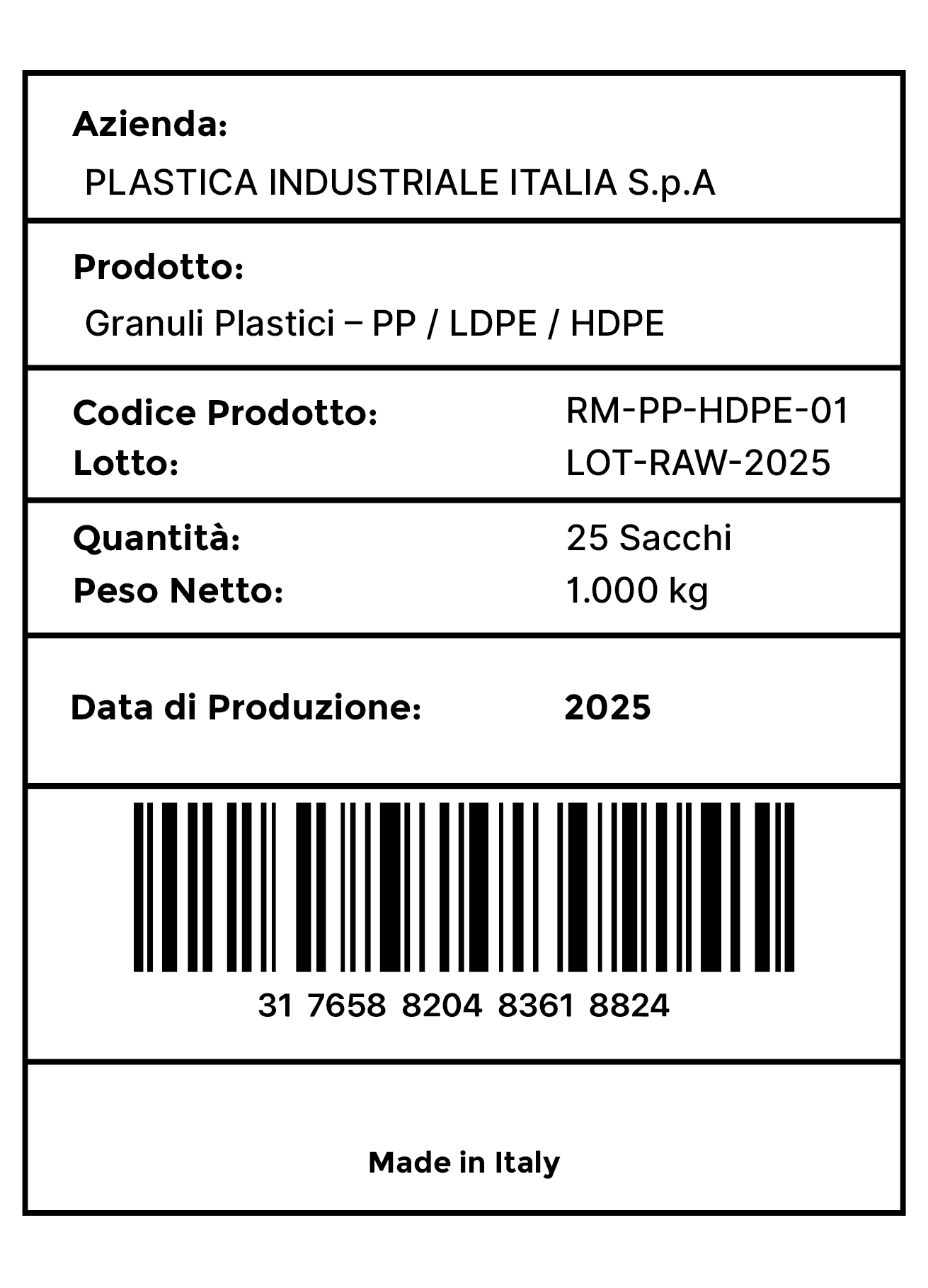 Azienda:
PLASTICA INDUSTRIALE ITALIA S.p.A

Prodotto:
Granuli Plastici – PP / LDPE / HDPE

Codice Prodotto: RM-PP-HDPE-01
Lotto: LOT-RAW-2025

Quantità: 25 Sacchi
Peso Netto: 1.000 kg

Data di Produzione: 2025

31 7658 8204 8361 8824

Made in Italy